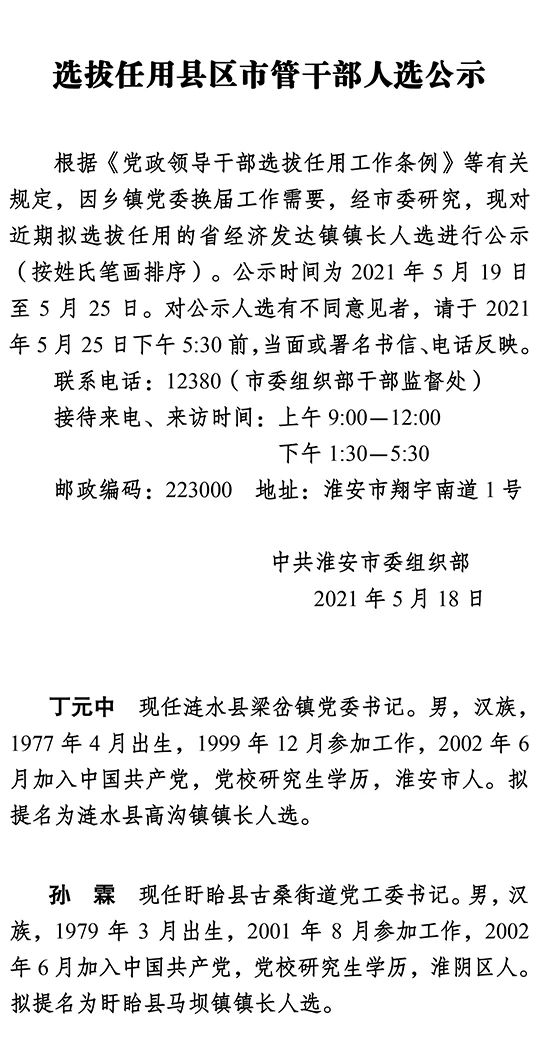 选拔任用县区市管干部人选公示

根据《党政领导干部选拔任用工作条例》等有关规定，因乡镇党委换届工作需要，经市委研究，现对近期拟选拔任用的省经济发达镇镇长人选进行公示（按姓氏笔画排序）。公示时间为 2021 年 5 月 19 日至 5 月 25 日。对公示人选有不同意见者，请于 2021 年 5 月 25 日下午 5:30 前，当面或署名书信、电话反映。

联系电话：12380（市委组织部干部监督处）

接待来电、来访时间：上午 9:00—12:00

下午 1:30—5:30

邮政编码：223000　地址：淮安市翔宇南道 1 号

中共淮安市委组织部

2021 年 5 月 18 日

丁元中　现任涟水县梁岔镇党委书记。男，汉族，1977 年 4 月出生，1999 年 12 月参加工作，2002 年 6 月加入中国共产党，党校研究生学历，淮安市人。拟提名为涟水县高沟镇镇长人选。

孙　霖　现任盱眙县古桑街道党工委书记。男，汉族，1979 年 3 月出生，2001 年 8 月参加工作，2002 年 6 月加入中国共产党，党校研究生学历，淮阴区人。拟提名为盱眙县马坝镇镇长人选。